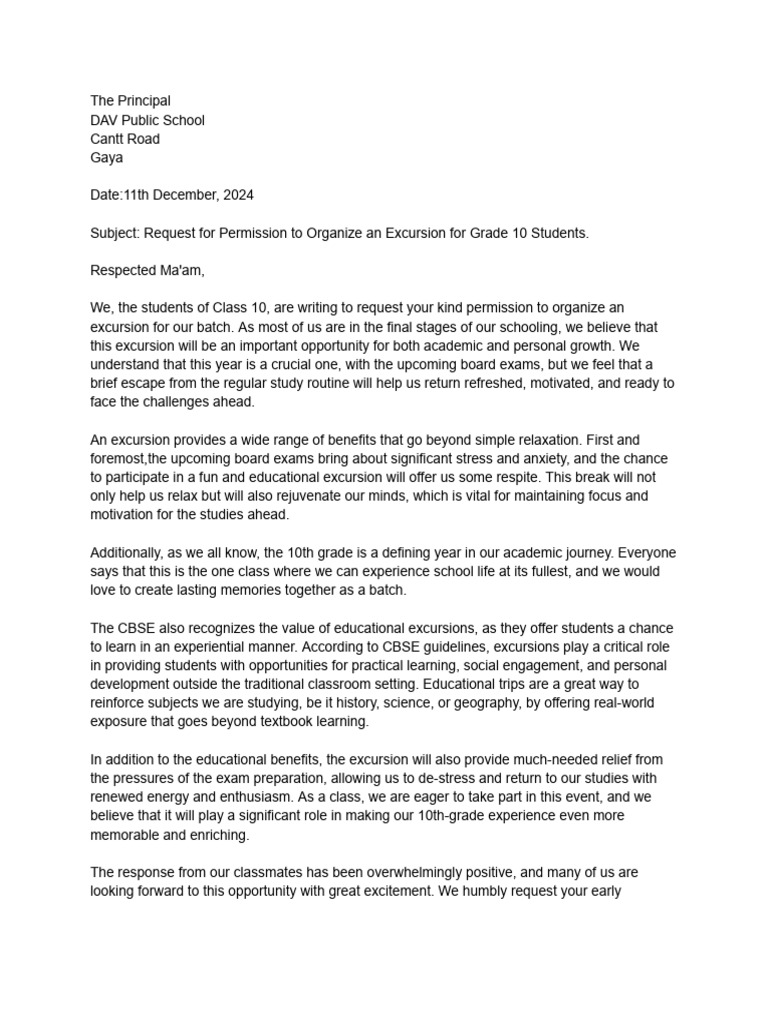 The Principal
DAV Public School
Cantt Road
Gaya

Date:11th December, 2024

Subject: Request for Permission to Organize an Excursion for Grade 10 Students.

Respected Ma'am,

We, the students of Class 10, are writing to request your kind permission to organize an excursion for our batch. As most of us are in the final stages of our schooling, we believe that this excursion will be an important opportunity for both academic and personal growth. We understand that this year is a crucial one, with the upcoming board exams, but we feel that a brief escape from the regular study routine will help us return refreshed, motivated, and ready to face the challenges ahead.

An excursion provides a wide range of benefits that go beyond simple relaxation. First and foremost,the upcoming board exams bring about significant stress and anxiety, and the chance to participate in a fun and educational excursion will offer us some respite. This break will not only help us relax but will also rejuvenate our minds, which is vital for maintaining focus and motivation for the studies ahead.

Additionally, as we all know, the 10th grade is a defining year in our academic journey. Everyone says that this is the one class where we can experience school life at its fullest, and we would love to create lasting memories together as a batch.

The CBSE also recognizes the value of educational excursions, as they offer students a chance to learn in an experiential manner. According to CBSE guidelines, excursions play a critical role in providing students with opportunities for practical learning, social engagement, and personal development outside the traditional classroom setting. Educational trips are a great way to reinforce subjects we are studying, be it history, science, or geography, by offering real-world exposure that goes beyond textbook learning.

In addition to the educational benefits, the excursion will also provide much-needed relief from the pressures of the exam preparation, allowing us to de-stress and return to our studies with renewed energy and enthusiasm. As a class, we are eager to take part in this event, and we believe that it will play a significant role in making our 10th-grade experience even more memorable and enriching.

The response from our classmates has been overwhelmingly positive, and many of us are looking forward to this opportunity with great excitement. We humbly request your early